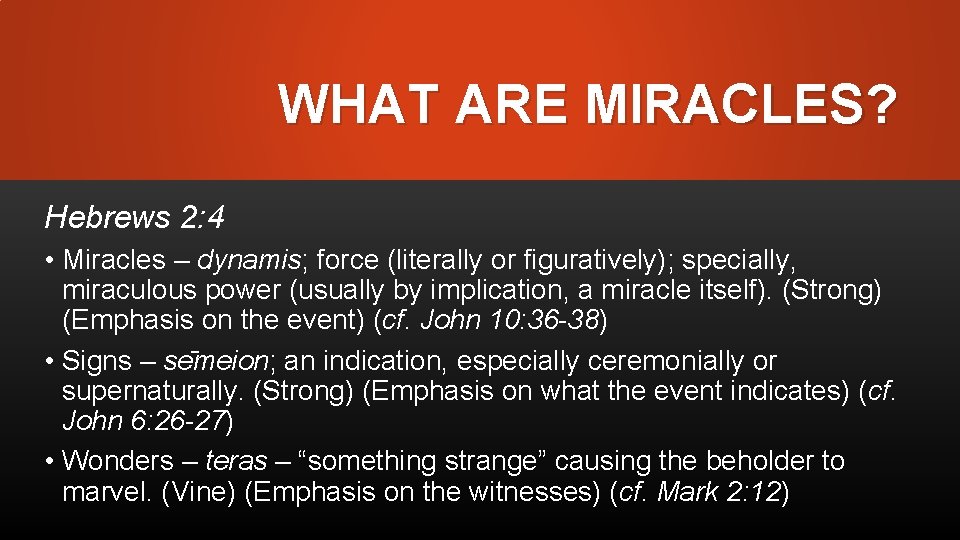 WHAT ARE MIRACLES?

Hebrews 2:4

• Miracles – dynamis; force (literally or figuratively); specially, miraculous power (usually by implication, a miracle itself). (Strong) (Emphasis on the event) (cf. John 10:36-38)

• Signs – sēmeion; an indication, especially ceremonially or supernaturally. (Strong) (Emphasis on what the event indicates) (cf. John 6:26-27)

• Wonders – teras – “something strange” causing the beholder to marvel. (Vine) (Emphasis on the witnesses) (cf. Mark 2:12)